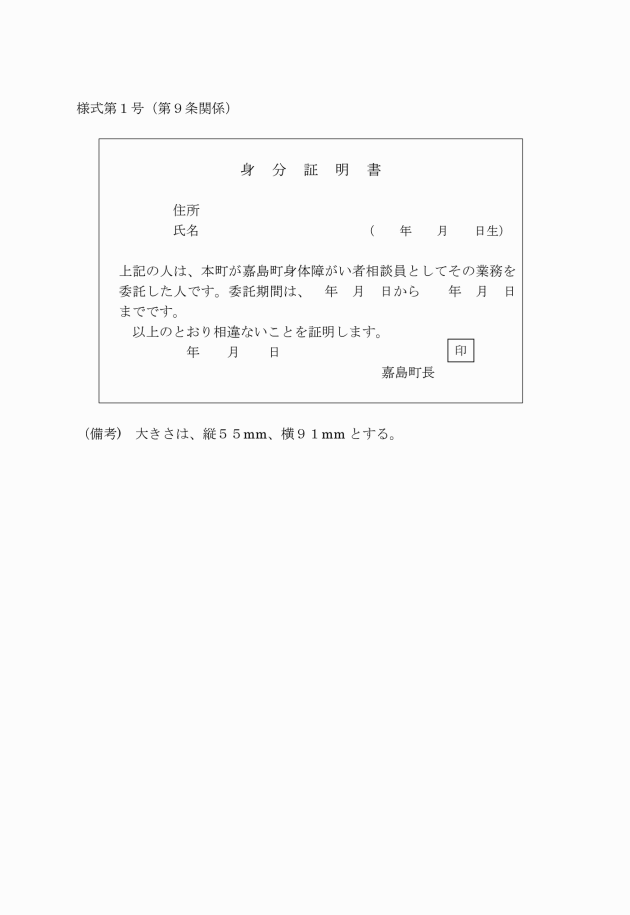 様式第１号（第９条関係）

身 分 証 明 書

住所
氏名 （ 年 月 日生）

上記の人は、本町が嘉島町身体障がい者相談員としてその業務を委託した人です。委託期間は、 年 月 日から 年 月 日までです。
以上のとおり相違ないことを証明します。
年 月 日
印
嘉島町長

（備考） 大きさは、縦５５mm、横９１mm とする。